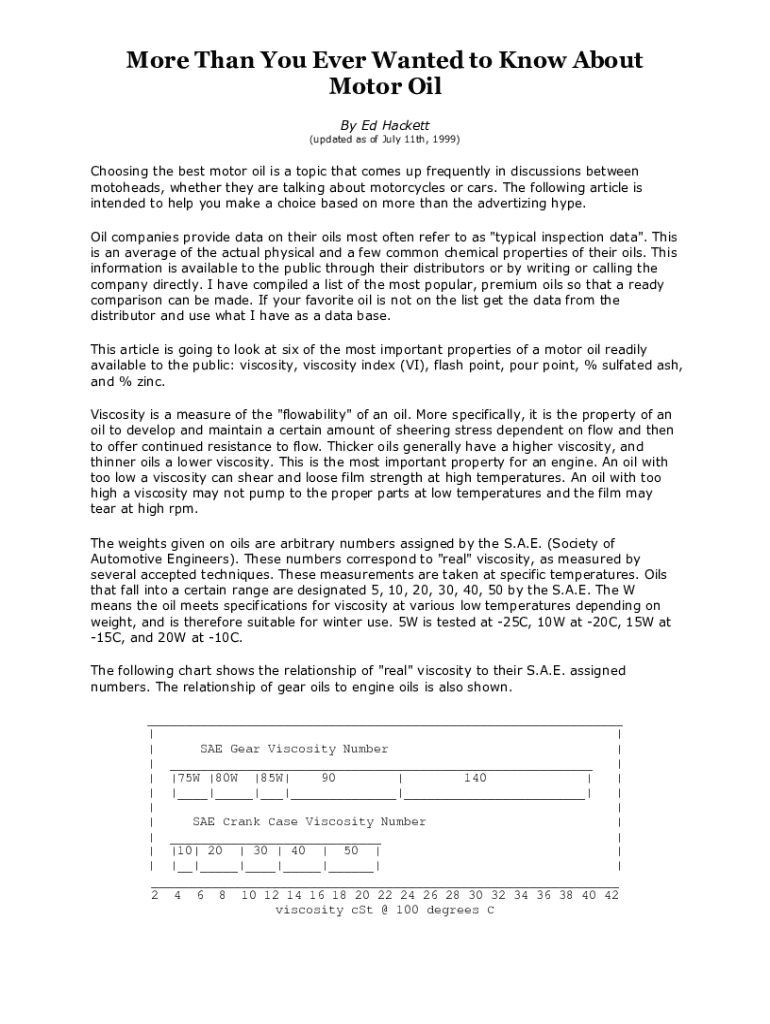 More Than You Ever Wanted to Know About Motor Oil

By Ed Hackett
(updated as of July 11th, 1999)

Choosing the best motor oil is a topic that comes up frequently in discussions between motoheads, whether they are talking about motorcycles or cars. The following article is intended to help you make a choice based on more than the advertizing hype.

Oil companies provide data on their oils most often refer to as "typical inspection data". This is an average of the actual physical and a few common chemical properties of their oils. This information is available to the public through their distributors or by writing or calling the company directly. I have compiled a list of the most popular, premium oils so that a ready comparison can be made. If your favorite oil is not on the list get the data from the distributor and use what I have as a data base.

This article is going to look at six of the most important properties of a motor oil readily available to the public: viscosity, viscosity index (VI), flash point, pour point, % sulfated ash, and % zinc.

Viscosity is a measure of the "flowability" of an oil. More specifically, it is the property of an oil to develop and maintain a certain amount of sheering stress dependent on flow and then to offer continued resistance to flow. Thicker oils generally have a higher viscosity, and thinner oils a lower viscosity. This is the most important property for an engine. An oil with too low a viscosity can shear and loose film strength at high temperatures. An oil with too high a viscosity may not pump to the proper parts at low temperatures and the film may tear at high rpm.

The weights given on oils are arbitrary numbers assigned by the S.A.E. (Society of Automotive Engineers). These numbers correspond to "real" viscosity, as measured by several accepted techniques. These measurements are taken at specific temperatures. Oils that fall into a certain range are designated 5, 10, 20, 30, 40, 50 by the S.A.E. The W means the oil meets specifications for viscosity at various low temperatures depending on weight, and is therefore suitable for winter use. 5W is tested at -25C, 10W at -20C, 15W at -15C, and 20W at -10C.

The following chart shows the relationship of "real" viscosity to their S.A.E. assigned numbers. The relationship of gear oils to engine oils is also shown.

SAE Gear Viscosity Number

|75W |80W |85W| 90 | 140 |

SAE Crank Case Viscosity Number

|10| 20 | 30 | 40 | 50 |

2 4 6 8 10 12 14 16 18 20 22 24 26 28 30 32 34 36 38 40 42
viscosity cSt @ 100 degrees C